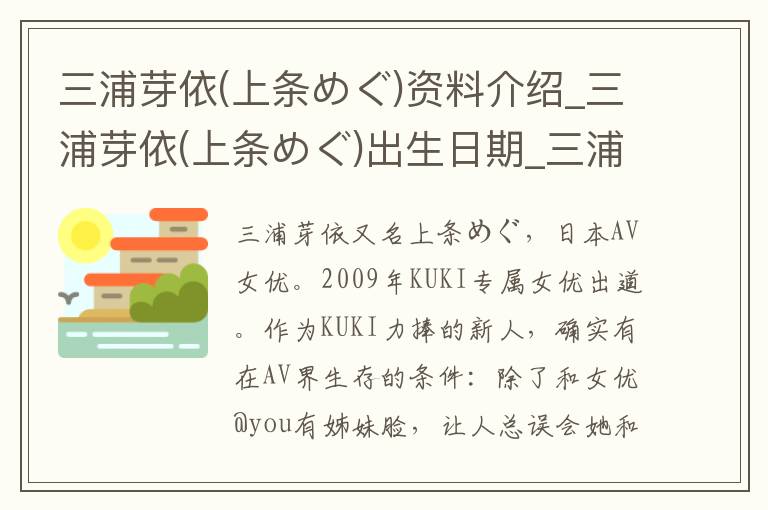 三浦芽依(上条めぐ)资料介绍_三浦芽依(上条めぐ)出生日期_三浦

三浦芽依又名上条めぐ，日本AV女优。2009年KUKI专属女优出道。作为KUKI力捧的新人，确实有在AV界生存的条件：除了和女优@you有姊妹脸，让人总误会她和